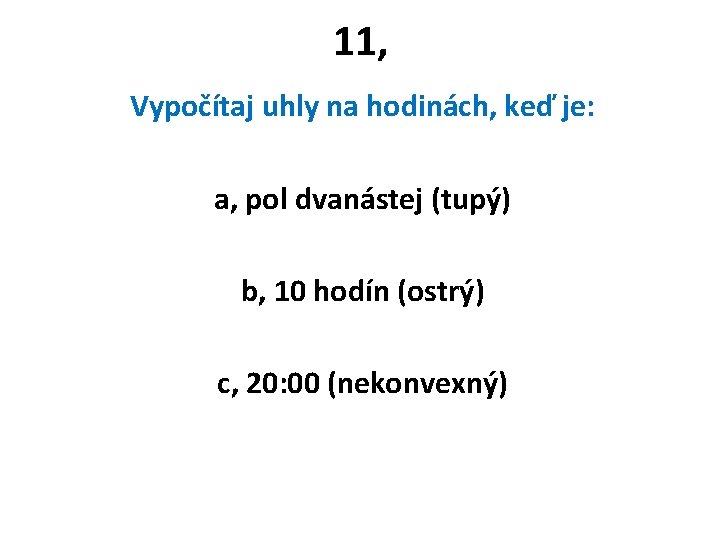 11,

Vypočítaj uhly na hodinách, keď je:

a, pol dvanástej (tupý)

b, 10 hodín (ostrý)

c, 20:00 (nekonvexný)